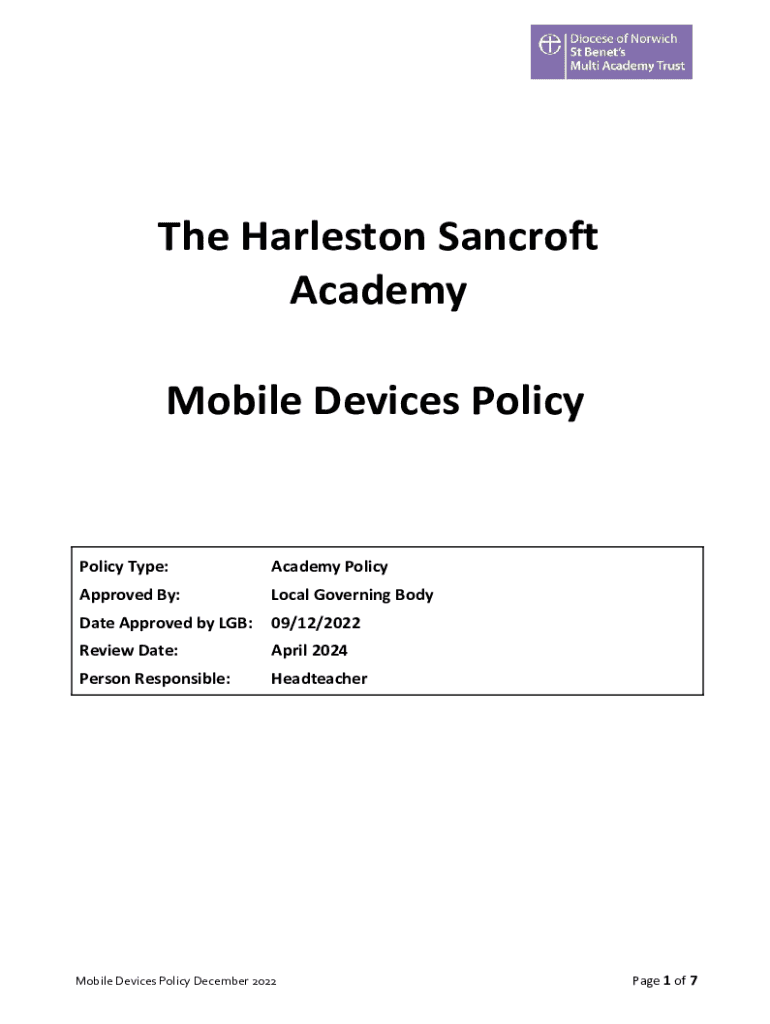 Diocese of Norwich
St Benet's
Multi Academy Trust

The Harleston Sancroft Academy

Mobile Devices Policy

Policy Type: Academy Policy
Approved By: Local Governing Body
Date Approved by LGB: 09/12/2022
Review Date: April 2024
Person Responsible: Headteacher

Mobile Devices Policy December 2022

Page 1 of 7